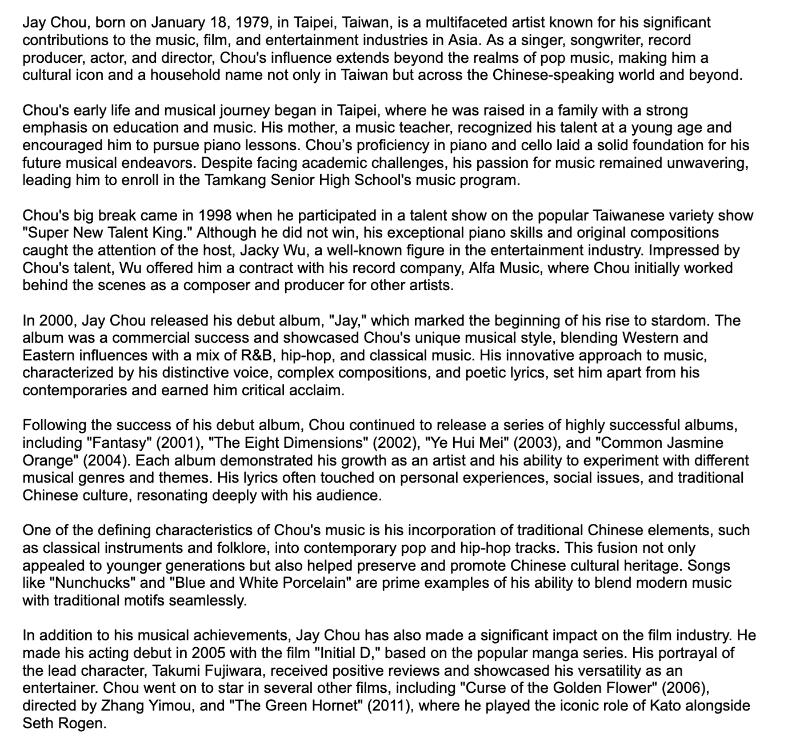 Jay Chou, born on January 18, 1979, in Taipei, Taiwan, is a multifaceted artist known for his significant contributions to the music, film, and entertainment industries in Asia. As a singer, songwriter, record producer, actor, and director, Chou's influence extends beyond the realms of pop music, making him a cultural icon and a household name not only in Taiwan but across the Chinese-speaking world and beyond.

Chou's early life and musical journey began in Taipei, where he was raised in a family with a strong emphasis on education and music. His mother, a music teacher, recognized his talent at a young age and encouraged him to pursue piano lessons. Chou's proficiency in piano and cello laid a solid foundation for his future musical endeavors. Despite facing academic challenges, his passion for music remained unwavering, leading him to enroll in the Tamkang Senior High School's music program.

Chou's big break came in 1998 when he participated in a talent show on the popular Taiwanese variety show "Super New Talent King." Although he did not win, his exceptional piano skills and original compositions caught the attention of the host, Jacky Wu, a well-known figure in the entertainment industry. Impressed by Chou's talent, Wu offered him a contract with his record company, Alfa Music, where Chou initially worked behind the scenes as a composer and producer for other artists.

In 2000, Jay Chou released his debut album, "Jay," which marked the beginning of his rise to stardom. The album was a commercial success and showcased Chou's unique musical style, blending Western and Eastern influences with a mix of R&B, hip-hop, and classical music. His innovative approach to music, characterized by his distinctive voice, complex compositions, and poetic lyrics, set him apart from his contemporaries and earned him critical acclaim.

Following the success of his debut album, Chou continued to release a series of highly successful albums, including "Fantasy" (2001), "The Eight Dimensions" (2002), "Ye Hui Mei" (2003), and "Common Jasmine Orange" (2004). Each album demonstrated his growth as an artist and his ability to experiment with different musical genres and themes. His lyrics often touched on personal experiences, social issues, and traditional Chinese culture, resonating deeply with his audience.

One of the defining characteristics of Chou's music is his incorporation of traditional Chinese elements, such as classical instruments and folklore, into contemporary pop and hip-hop tracks. This fusion not only appealed to younger generations but also helped preserve and promote Chinese cultural heritage. Songs like "Nunchucks" and "Blue and White Porcelain" are prime examples of his ability to blend modern music with traditional motifs seamlessly.

In addition to his musical achievements, Jay Chou has also made a significant impact on the film industry. He made his acting debut in 2005 with the film "Initial D," based on the popular manga series. His portrayal of the lead character, Takumi Fujiwara, received positive reviews and showcased his versatility as an entertainer. Chou went on to star in several other films, including "Curse of the Golden Flower" (2006), directed by Zhang Yimou, and "The Green Hornet" (2011), where he played the iconic role of Kato alongside Seth Rogen.